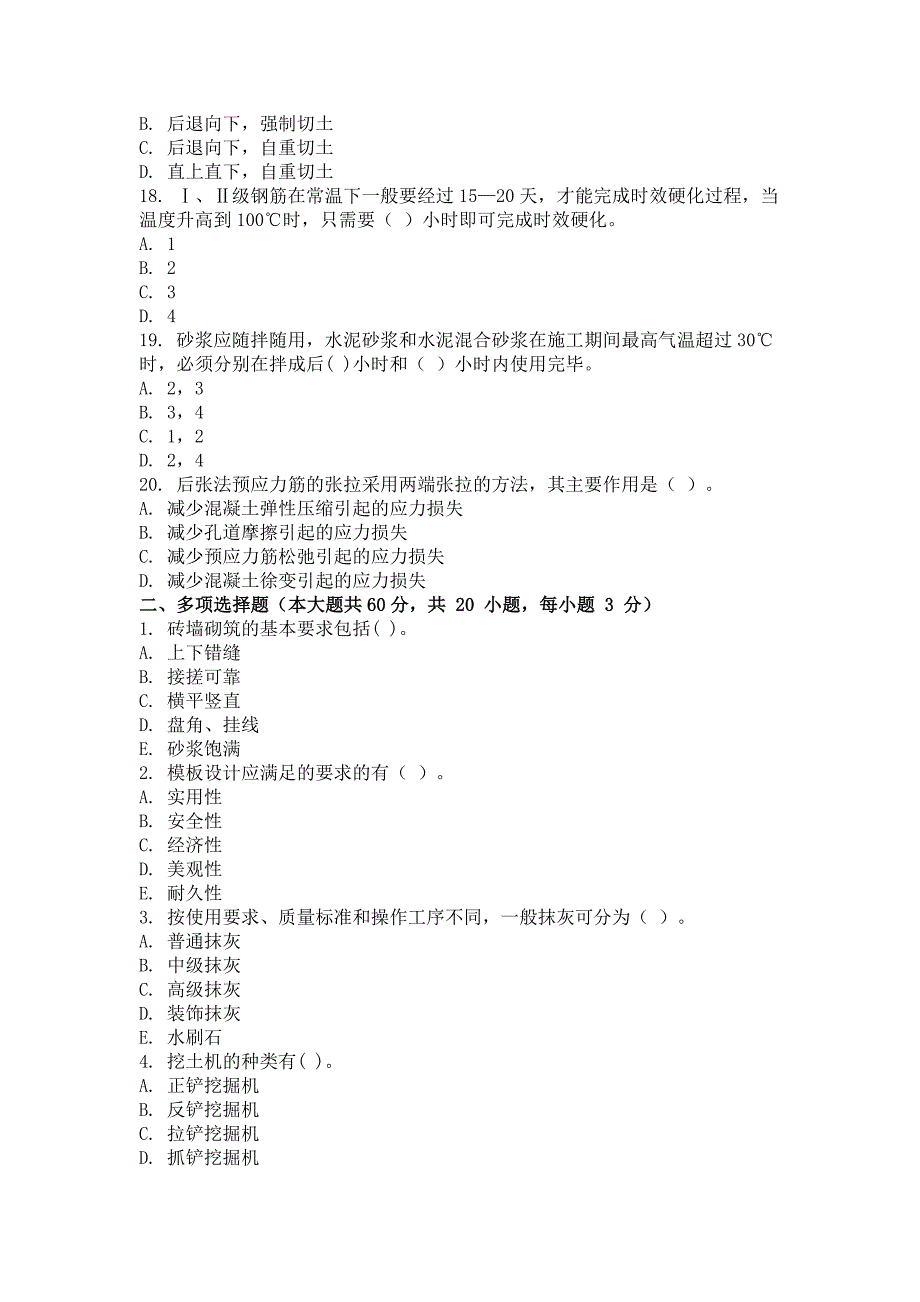 B. 后退向下，强制切土
C. 后退向下，自重切土
D. 直上直下，自重切土
18. Ⅰ、Ⅱ级钢筋在常温下一般要经过 15—20 天，才能完成时效硬化过程，当温度升高到 100℃时，只需要（ ）小时即可完成时效硬化。
A. 1
B. 2
C. 3
D. 4
19. 砂浆应随拌随用，水泥砂浆和水泥混合砂浆在施工期间最高气温超过 30℃时，必须分别在拌成后( )小时和（ ）小时内使用完毕。
A. 2，3
B. 3，4
C. 1，2
D. 2，4
20. 后张法预应力筋的张拉采用两端张拉的方法，其主要作用是（ ）。
A. 减少混凝土弹性压缩引起的应力损失
B. 减少孔道摩擦引起的应力损失
C. 减少预应力筋松弛引起的应力损失
D. 减少混凝土徐变引起的应力损失
二、多项选择题（本大题共 60 分，共 20 小题，每小题 3 分）
1. 砖墙砌筑的基本要求包括( )。
A. 上下错缝
B. 接搓可靠
C. 横平竖直
D. 盘角、挂线
E. 砂浆饱满
2. 模板设计应满足的要求的有（ ）。
A. 实用性
B. 安全性
C. 经济性
D. 美观性
E. 耐久性
3. 按使用要求、质量标准和操作工序不同，一般抹灰可分为（ ）。
A. 普通抹灰
B. 中级抹灰
C. 高级抹灰
D. 装饰抹灰
E. 水刷石
4. 挖土机的种类有( )。
A. 正铲挖掘机
B. 反铲挖掘机
C. 拉铲挖掘机
D. 抓铲挖掘机